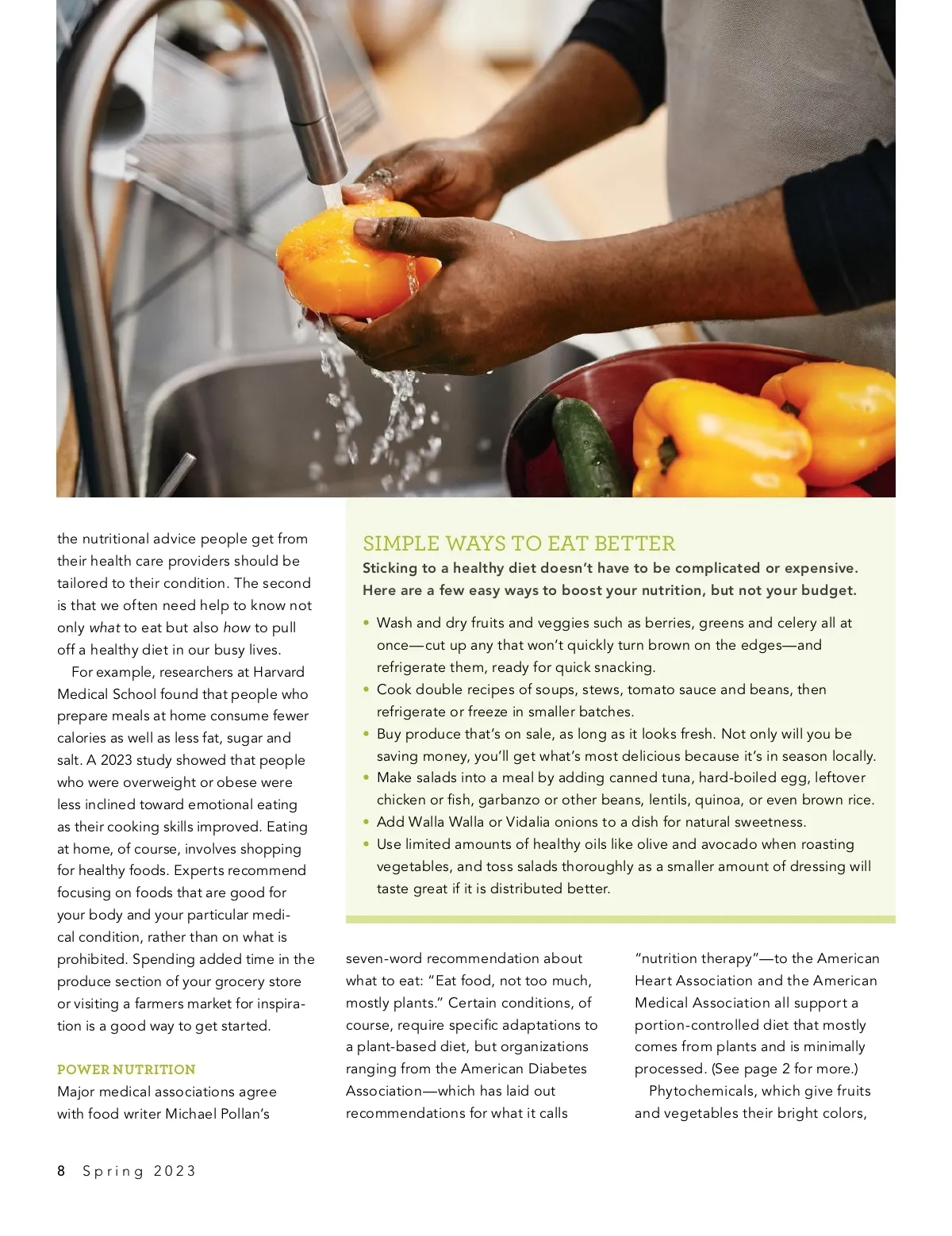 the nutritional advice people get from their health care providers should be tailored to their condition. The second is that we often need help to know not only what to eat but also how to pull off a healthy diet in our busy lives.

For example, researchers at Harvard Medical School found that people who prepare meals at home consume fewer calories as well as less fat, sugar and salt. A 2023 study showed that people who were overweight or obese were less inclined toward emotional eating as their cooking skills improved. Eating at home, of course, involves shopping for healthy foods. Experts recommend focusing on foods that are good for your body and your particular medical condition, rather than on what is prohibited. Spending added time in the produce section of your grocery store or visiting a farmers market for inspiration is a good way to get started.

POWER NUTRITION
Major medical associations agree with food writer Michael Pollan's seven-word recommendation about what to eat: "Eat food, not too much, mostly plants." Certain conditions, of course, require specific adaptations to a plant-based diet, but organizations ranging from the American Diabetes Association—which has laid out recommendations for what it calls "nutrition therapy"—to the American Heart Association and the American Medical Association all support a portion-controlled diet that mostly comes from plants and is minimally processed. (See page 2 for more.)

Phytochemicals, which give fruits and vegetables their bright colors,

SIMPLE WAYS TO EAT BETTER
Sticking to a healthy diet doesn't have to be complicated or expensive. Here are a few easy ways to boost your nutrition, but not your budget.

• Wash and dry fruits and veggies such as berries, greens and celery all at once—cut up any that won't quickly turn brown on the edges—and refrigerate them, ready for quick snacking.
• Cook double recipes of soups, stews, tomato sauce and beans, then refrigerate or freeze in smaller batches.
• Buy produce that's on sale, as long as it looks fresh. Not only will you be saving money, you'll get what's most delicious because it's in season locally.
• Make salads into a meal by adding canned tuna, hard-boiled egg, leftover chicken or fish, garbanzo or other beans, lentils, quinoa, or even brown rice.
• Add Walla Walla or Vidalia onions to a dish for natural sweetness.
• Use limited amounts of healthy oils like olive and avocado when roasting vegetables, and toss salads thoroughly as a smaller amount of dressing will taste great if it is distributed better.

8 Spring 2023